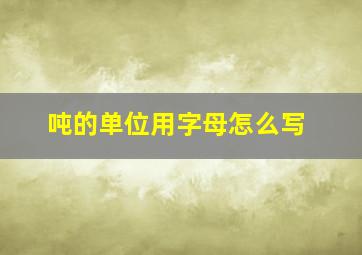 吨的单位用字母怎么写